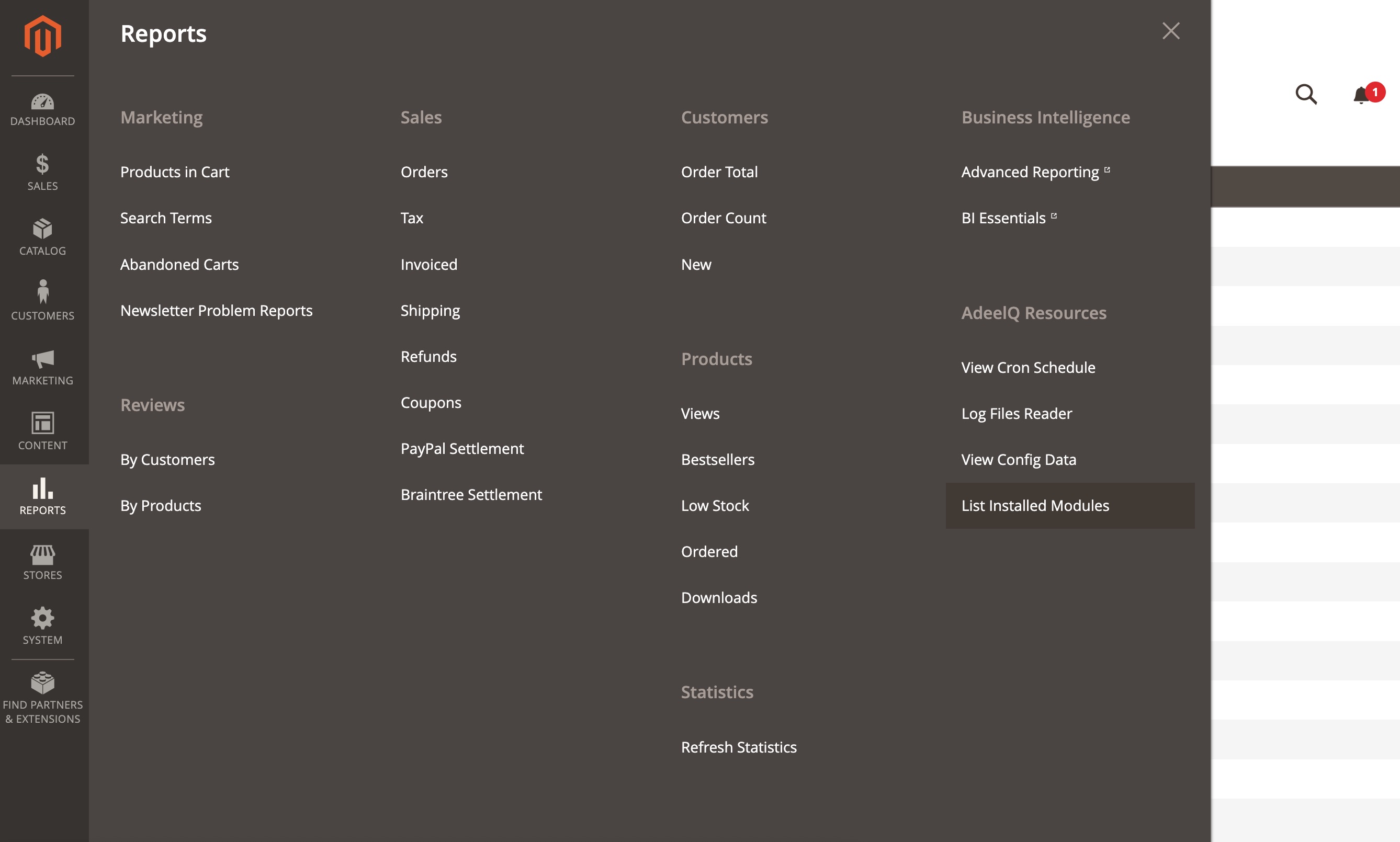 DASHBOARD
SALES
CATALOG
CUSTOMERS
MARKETING
CONTENT
REPORTS
STORES
SYSTEM
FIND PARTNERS & EXTENSIONS

Reports

Marketing

Products in Cart

Search Terms

Abandoned Carts

Newsletter Problem Reports

Reviews

By Customers

By Products

Sales

Orders

Tax

Invoiced

Shipping

Refunds

Coupons

PayPal Settlement

Braintree Settlement

Customers

Order Total

Order Count

New

Products

Views

Bestsellers

Low Stock

Ordered

Downloads

Statistics

Refresh Statistics

Business Intelligence

Advanced Reporting

BI Essentials

AdeelQ Resources

View Cron Schedule

Log Files Reader

View Config Data

List Installed Modules

1